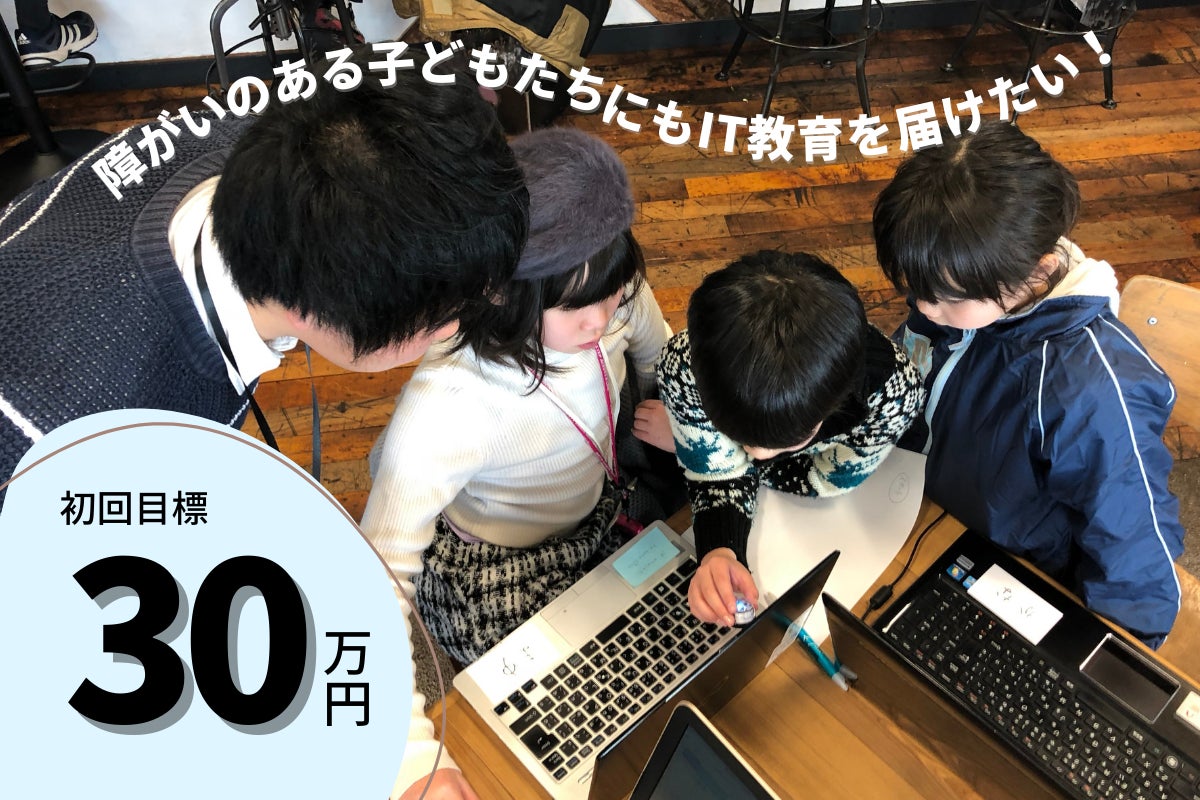 障がいのある子どもたちにもIT教育を届けたい！

初回目標
30万円